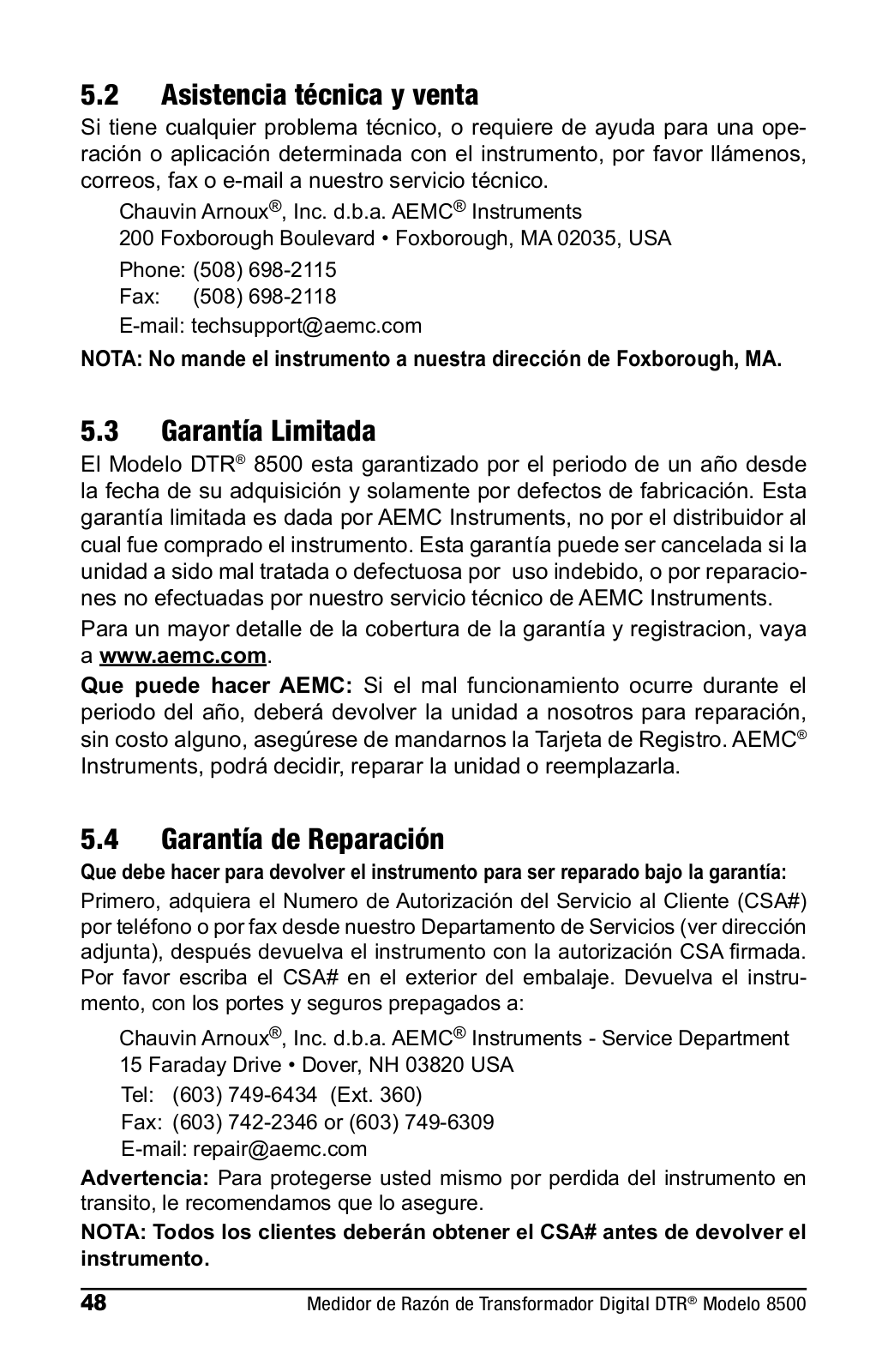 5.2 Asistencia técnica y venta

Si tiene cualquier problema técnico, o requiere de ayuda para una operación o aplicación determinada con el instrumento, por favor llámenos, correos, fax o e-mail a nuestro servicio técnico.

Chauvin Arnoux®, Inc. d.b.a. AEMC® Instruments
200 Foxborough Boulevard • Foxborough, MA 02035, USA
Phone: (508) 698-2115
Fax: (508) 698-2118
E-mail: techsupport@aemc.com

NOTA: No mande el instrumento a nuestra dirección de Foxborough, MA.

5.3 Garantía Limitada

El Modelo DTR® 8500 esta garantizado por el periodo de un año desde la fecha de su adquisición y solamente por defectos de fabricación. Esta garantía limitada es dada por AEMC Instruments, no por el distribuidor al cual fue comprado el instrumento. Esta garantía puede ser cancelada si la unidad a sido mal tratada o defectuosa por uso indebido, o por reparaciones no efectuadas por nuestro servicio técnico de AEMC Instruments.

Para un mayor detalle de la cobertura de la garantía y registracion, vaya a www.aemc.com.

Que puede hacer AEMC: Si el mal funcionamiento ocurre durante el periodo del año, deberá devolver la unidad a nosotros para reparación, sin costo alguno, asegúrese de mandarnos la Tarjeta de Registro. AEMC® Instruments, podrá decidir, reparar la unidad o reemplazarla.

5.4 Garantía de Reparación

Que debe hacer para devolver el instrumento para ser reparado bajo la garantía:

Primero, adquiera el Numero de Autorización del Servicio al Cliente (CSA#) por teléfono o por fax desde nuestro Departamento de Servicios (ver dirección adjunta), después devuelva el instrumento con la autorización CSA firmada. Por favor escriba el CSA# en el exterior del embalaje. Devuelva el instrumento, con los portes y seguros prepagados a:

Chauvin Arnoux®, Inc. d.b.a. AEMC® Instruments - Service Department
15 Faraday Drive • Dover, NH 03820 USA
Tel: (603) 749-6434 (Ext. 360)
Fax: (603) 742-2346 or (603) 749-6309
E-mail: repair@aemc.com

Advertencia: Para protegerse usted mismo por perdida del instrumento en transito, le recomendamos que lo asegure.

NOTA: Todos los clientes deberán obtener el CSA# antes de devolver el instrumento.

48 Medidor de Razón de Transformador Digital DTR® Modelo 8500